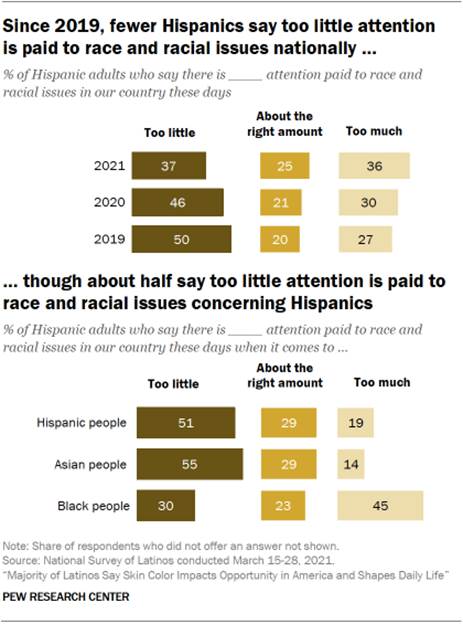 Since 2019, fewer Hispanics say too little attention is paid to race and racial issues nationally ...

% of Hispanic adults who say there is _____ attention paid to race and racial issues in our country these days

| | Too little | About the right amount | Too much |
|---|---|---|---|
| 2021 | 37 | 25 | 36 |
| 2020 | 46 | 21 | 30 |
| 2019 | 50 | 20 | 27 |

... though about half say too little attention is paid to race and racial issues concerning Hispanics

% of Hispanic adults who say there is _____ attention paid to race and racial issues in our country these days when it comes to ...

| | Too little | About the right amount | Too much |
|---|---|---|---|
| Hispanic people | 51 | 29 | 19 |
| Asian people | 55 | 29 | 14 |
| Black people | 30 | 23 | 45 |

Note: Share of respondents who did not offer an answer not shown.
Source: National Survey of Latinos conducted March 15-28, 2021.
"Majority of Latinos Say Skin Color Impacts Opportunity in America and Shapes Daily Life"

PEW RESEARCH CENTER